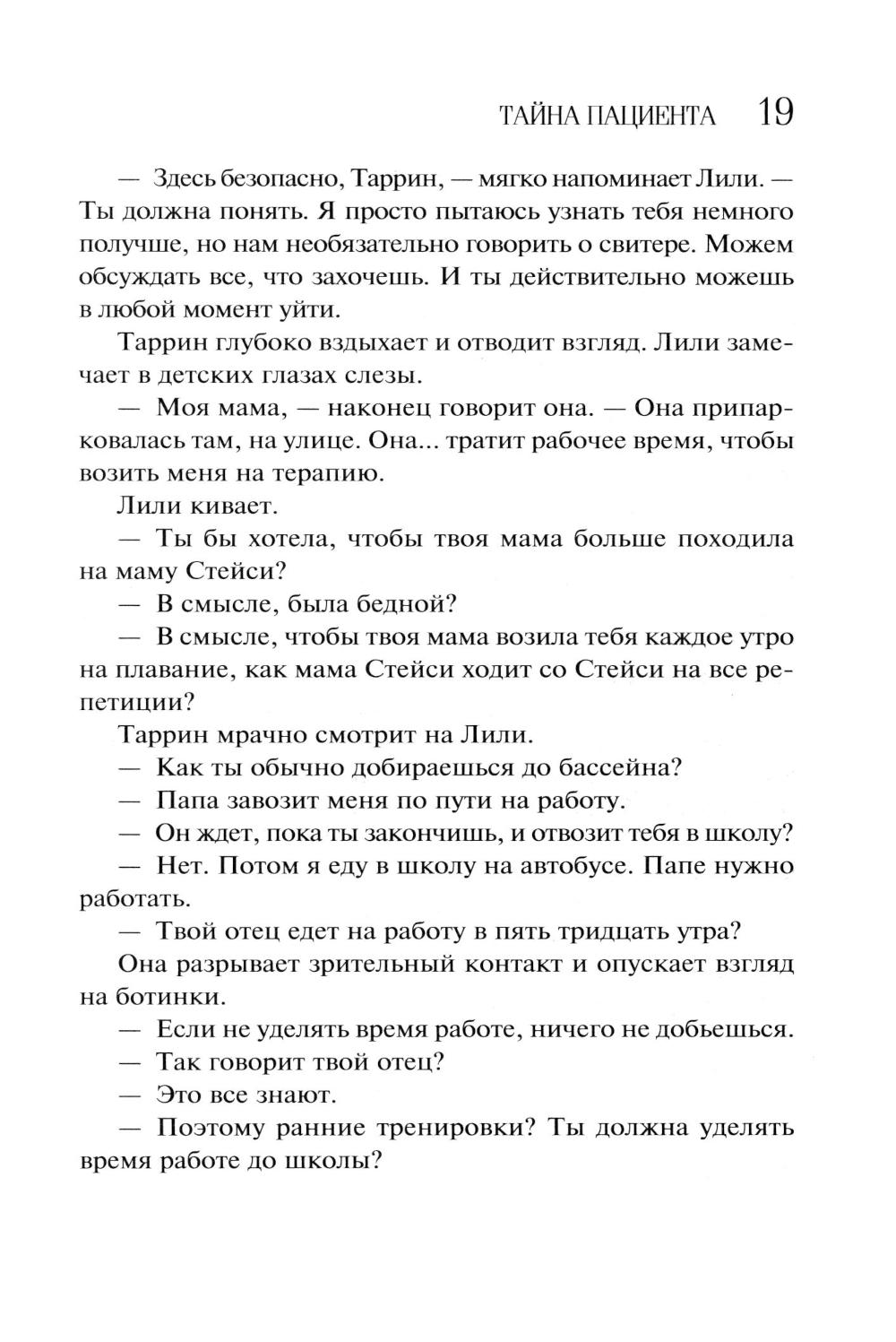 ТАЙНА ПАЦИЕНТА 19

— Здесь безопасно, Таррин, — мягко напоминает Лили. — Ты должна понять. Я просто пытаюсь узнать тебя немного получше, но нам необязательно говорить о свитере. Можем обсуждать все, что захочешь. И ты действительно можешь в любой момент уйти.

Таррин глубоко вздыхает и отводит взгляд. Лили замечает в детских глазах слезы.

— Моя мама, — наконец говорит она. — Она припарковалась там, на улице. Она... тратит рабочее время, чтобы возить меня на терапию.

Лили кивает.

— Ты бы хотела, чтобы твоя мама больше походила на маму Стейси?

— В смысле, была бедной?

— В смысле, чтобы твоя мама возила тебя каждое утро на плавание, как мама Стейси ходит со Стейси на все репетиции?

Таррин мрачно смотрит на Лили.

— Как ты обычно добираешься до бассейна?

— Папа завозит меня по пути на работу.

— Он ждет, пока ты закончишь, и отвозит тебя в школу?

— Нет. Потом я еду в школу на автобусе. Папе нужно работать.

— Твой отец едет на работу в пять тридцать утра?

Она разрывает зрительный контакт и опускает взгляд на ботинки.

— Если не уделять время работе, ничего не добьешься.

— Так говорит твой отец?

— Это все знают.

— Поэтому ранние тренировки? Ты должна уделять время работе до школы?